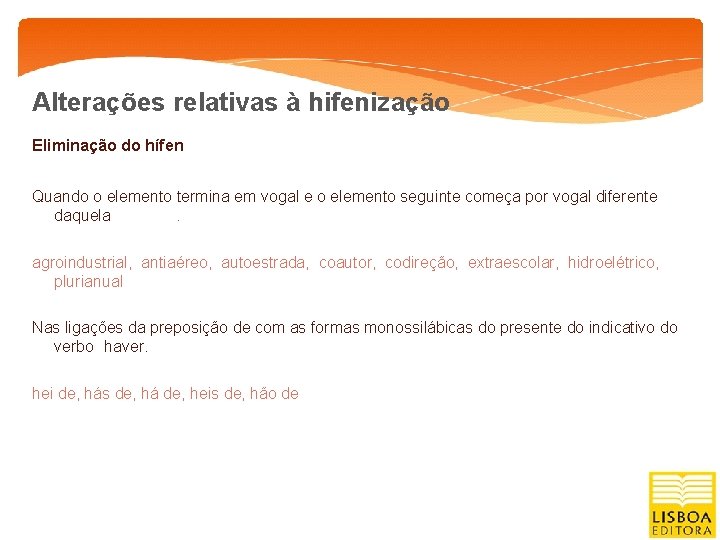 Alterações relativas à hifenização

Eliminação do hífen

Quando o elemento termina em vogal e o elemento seguinte começa por vogal diferente daquela .

agroindustrial, antiaéreo, autoestrada, coautor, codireção, extraescolar, hidroelétrico, plurianual

Nas ligações da preposição de com as formas monossilábicas do presente do indicativo do verbo haver.

hei de, hás de, há de, heis de, hão de

LISBOA
EDITORA